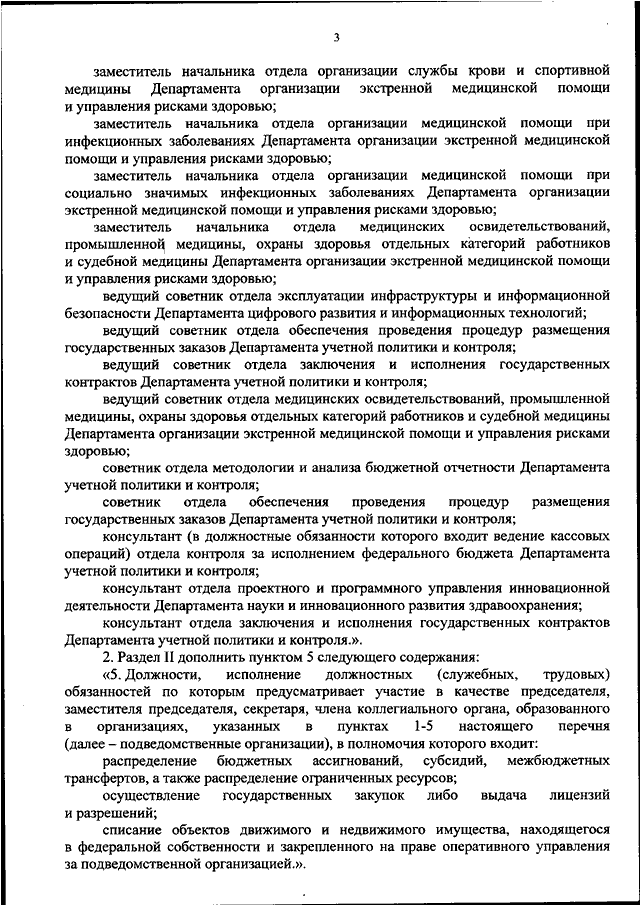 3

заместитель начальника отдела организации службы крови и спортивной медицины Департамента организации экстренной медицинской помощи и управления рисками здоровью;

заместитель начальника отдела организации медицинской помощи при инфекционных заболеваниях Департамента организации экстренной медицинской помощи и управления рисками здоровью;

заместитель начальника отдела организации медицинской помощи при социально значимых инфекционных заболеваниях Департамента организации экстренной медицинской помощи и управления рисками здоровью;

заместитель начальника отдела медицинских освидетельствований, промышленной медицины, охраны здоровья отдельных категорий работников и судебной медицины Департамента организации экстренной медицинской помощи и управления рисками здоровью;

ведущий советник отдела эксплуатации инфраструктуры и информационной безопасности Департамента цифрового развития и информационных технологий;

ведущий советник отдела обеспечения проведения процедур размещения государственных заказов Департамента учетной политики и контроля;

ведущий советник отдела заключения и исполнения государственных контрактов Департамента учетной политики и контроля;

ведущий советник отдела медицинских освидетельствований, промышленной медицины, охраны здоровья отдельных категорий работников и судебной медицины Департамента организации экстренной медицинской помощи и управления рисками здоровью;

советник отдела методологии и анализа бюджетной отчетности Департамента учетной политики и контроля;

советник отдела обеспечения проведения процедур размещения государственных заказов Департамента учетной политики и контроля;

консультант (в должностные обязанности которого входит ведение кассовых операций) отдела контроля за исполнением федерального бюджета Департамента учетной политики и контроля;

консультант отдела проектного и программного управления инновационной деятельности Департамента науки и инновационного развития здравоохранения;

консультант отдела заключения и исполнения государственных контрактов Департамента учетной политики и контроля.».

2. Раздел II дополнить пунктом 5 следующего содержания:

«5. Должности, исполнение должностных (служебных, трудовых) обязанностей по которым предусматривает участие в качестве председателя, заместителя председателя, секретаря, члена коллегиального органа, образованного в организациях, указанных в пунктах 1-5 настоящего перечня (далее – подведомственные организации), в полномочия которого входит:

распределение бюджетных ассигнований, субсидий, межбюджетных трансфертов, а также распределение ограниченных ресурсов;

осуществление государственных закупок либо выдача лицензий и разрешений;

списание объектов движимого и недвижимого имущества, находящегося в федеральной собственности и закрепленного на праве оперативного управления за подведомственной организацией.».